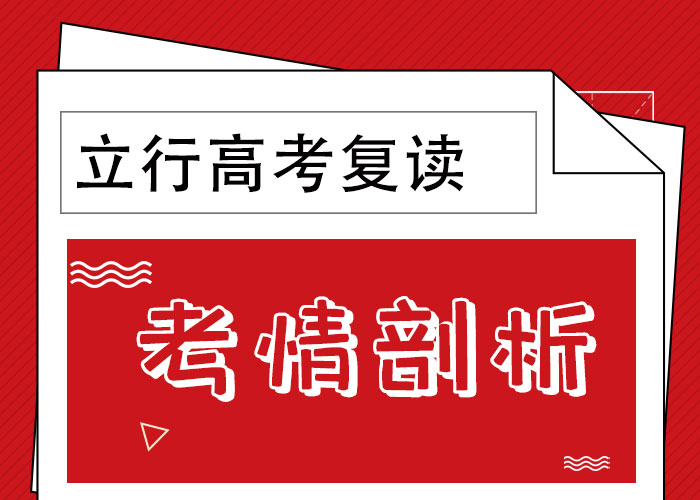 立行高考复读

考情剖析